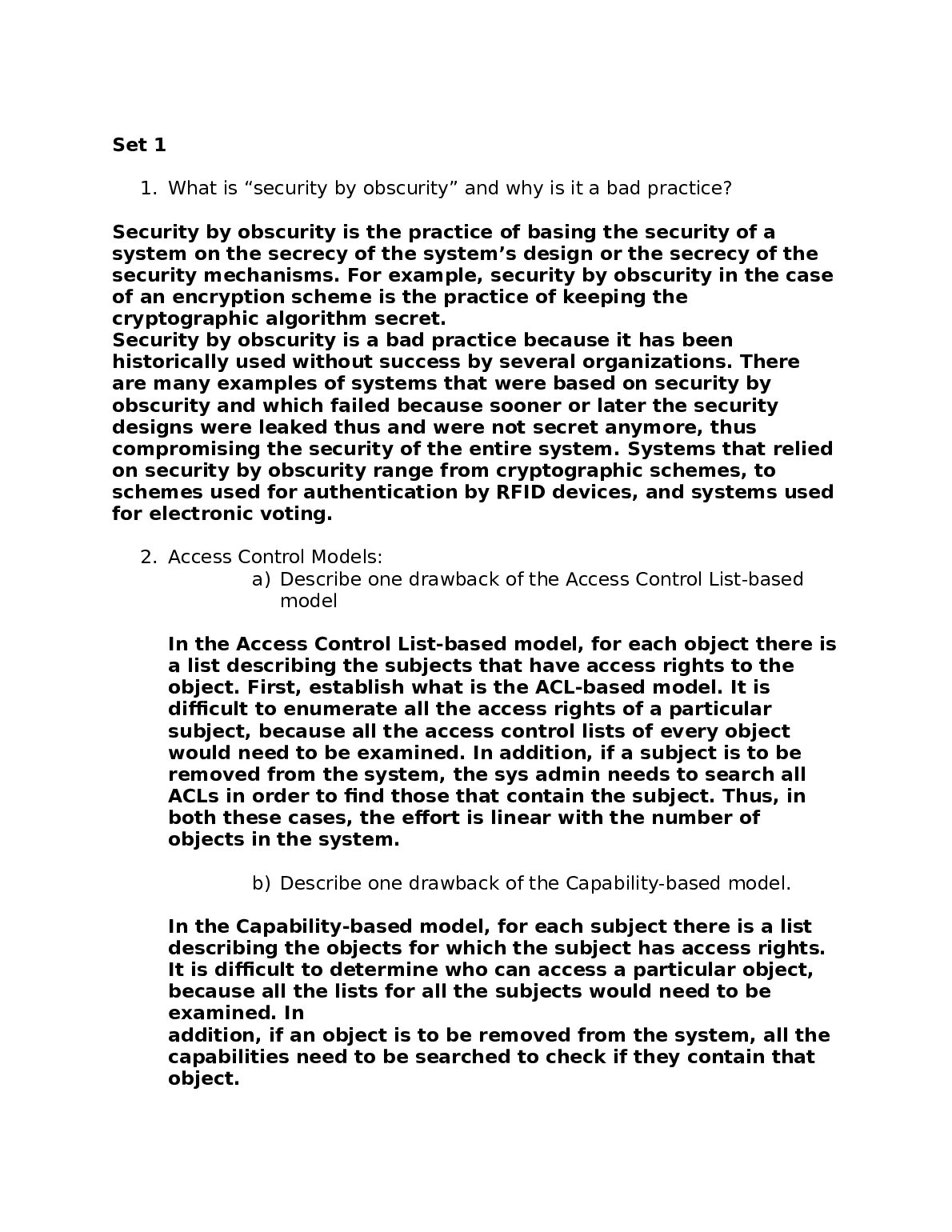 Set 1

1. What is "security by obscurity" and why is it a bad practice?

Security by obscurity is the practice of basing the security of a system on the secrecy of the system's design or the secrecy of the security mechanisms. For example, security by obscurity in the case of an encryption scheme is the practice of keeping the cryptographic algorithm secret.

Security by obscurity is a bad practice because it has been historically used without success by several organizations. There are many examples of systems that were based on security by obscurity and which failed because sooner or later the security designs were leaked thus and were not secret anymore, thus compromising the security of the entire system. Systems that relied on security by obscurity range from cryptographic schemes, to schemes used for authentication by RFID devices, and systems used for electronic voting.

2. Access Control Models:
a) Describe one drawback of the Access Control List-based model

In the Access Control List-based model, for each object there is a list describing the subjects that have access rights to the object. First, establish what is the ACL-based model. It is difficult to enumerate all the access rights of a particular subject, because all the access control lists of every object would need to be examined. In addition, if a subject is to be removed from the system, the sys admin needs to search all ACLs in order to find those that contain the subject. Thus, in both these cases, the effort is linear with the number of objects in the system.

b) Describe one drawback of the Capability-based model.

In the Capability-based model, for each subject there is a list describing the objects for which the subject has access rights. It is difficult to determine who can access a particular object, because all the lists for all the subjects would need to be examined. In

addition, if an object is to be removed from the system, all the capabilities need to be searched to check if they contain that object.